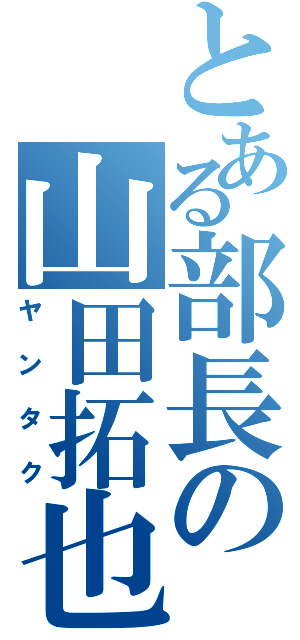 とある部長の
山田拓也
ヤンタク